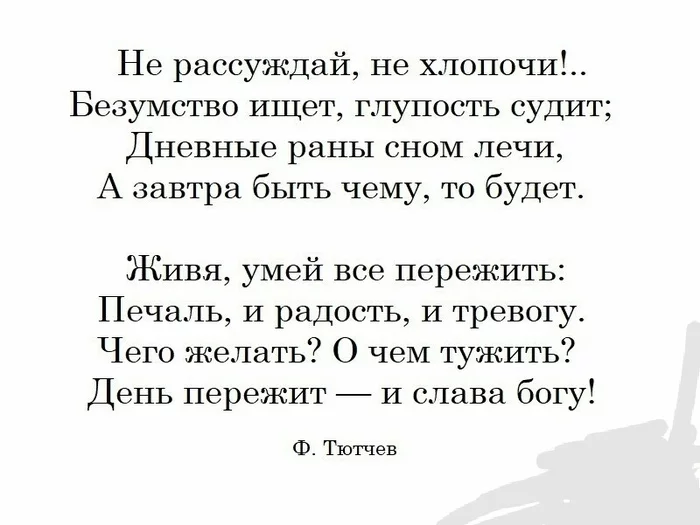 Не рассуждай, не хлопочи!..
Безумство ищет, глупость судит;
Дневные раны сном лечи,
А завтра быть чему, то будет.

Живя, умей все пережить:
Печаль, и радость, и тревогу.
Чего желать? О чем тужить?
День пережит — и слава богу!

Ф. Тютчев